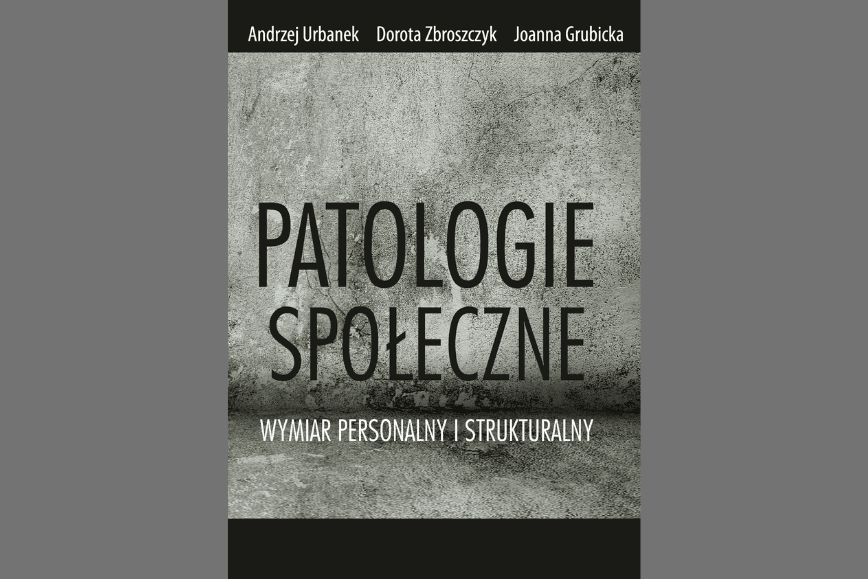 Andrzej Urbanek Dorota Zbroszczyk Joanna Grubicka

PATOLOGIE SPOŁECZNE

WYMIAR PERSONALNY I STRUKTURALNY